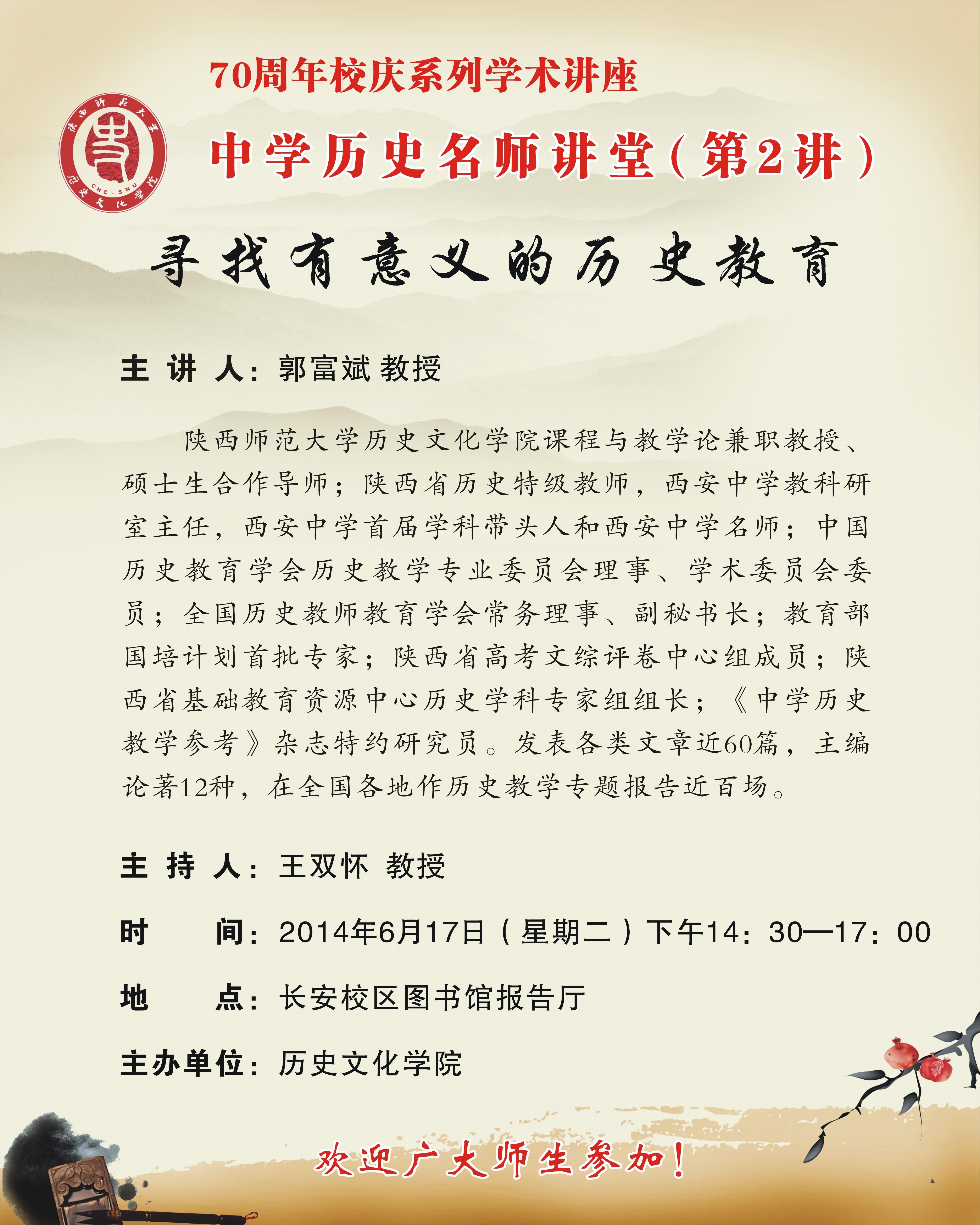 70周年校庆系列学术讲座

陕西师范大学 CHC·SNU 历史文化学院

中学历史名师讲堂（第2讲）

寻找有意义的历史教育

主 讲 人：郭富斌 教授

陕西师范大学历史文化学院课程与教学论兼职教授、硕士生合作导师；陕西省历史特级教师，西安中学教科研室主任，西安中学首届学科带头人和西安中学名师；中国历史教育学会历史教学专业委员会理事、学术委员会委员；全国历史教师教育学会常务理事、副秘书长；教育部国培计划首批专家；陕西省高考文综评卷中心组成员；陕西省基础教育资源中心历史学科专家组组长；《中学历史教学参考》杂志特约研究员。发表各类文章近60篇，主编论著12种，在全国各地作历史教学专题报告近百场。

主 持 人：王双怀 教授

时 间：2014年6月17日（星期二）下午14：30—17：00

地 点：长安校区图书馆报告厅

主办单位：历史文化学院

欢迎广大师生参加！